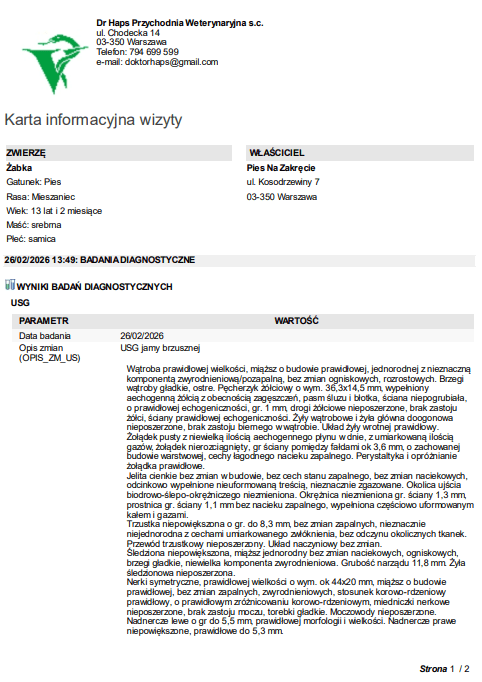 Dr Haps Przychodnia Weterynaryjna s.c.
ul. Chodecka 14
03-350 Warszawa
Telefon: 794 699 599
e-mail: doktorhaps@gmail.com

Karta informacyjna wizyty

ZWIERZĘ
Żabka
Gatunek: Pies
Rasa: Mieszaniec
Wiek: 13 lat i 2 miesiące
Maść: srebrna
Płeć: samica

WŁAŚCICIEL
Pies Na Zakręcie
ul. Kosodrzewiny 7
03-350 Warszawa

26/02/2026 13:49: BADANIA DIAGNOSTYCZNE

WYNIKI BADAŃ DIAGNOSTYCZNYCH

USG

| PARAMETR | WARTOŚĆ |
|---|---|
| Data badania | 26/02/2026 |
| Opis zmian (OPIS_ZM_US) | USG jamy brzusznej |

Wątroba prawidłowej wielkości, miąższ o budowie prawidłowej, jednorodnej z nieznaczną komponentą zwyrodnieniową/pozapalną, bez zmian ogniskowych, rozrostowych. Brzegi wątroby gładkie, ostre. Pęcherzyk żółciowy o wym. 36,3x14,5 mm, wypełniony aechogenną żółcią z obecnością zagęszczeń, pasm śluzu i błotka, ściana niepogrubiała, o prawidłowej echogeniczności, gr. 1 mm, drogi żółciowe nieposzerzone, brak zastoju żółci, ściany prawidłowej echogeniczności. Żyły wątrobowe i żyła główna doogonowa nieposzerzone, brak zastoju biernego w wątrobie. Układ żyły wrotnej prawidłowy.
Żołądek pusty z niewielką ilością aechogennego płynu w dnie, z umiarkowaną ilością gazów, żołądek nierozciągnięty, gr ściany pomiędzy fałdami ok 3,6 mm, o zachowanej budowie warstwowej, cechy łagodnego nacieku zapalnego. Perystaltyka i opróżnianie żołądka prawidłowe.
Jelita cienkie bez zmian w budowie, bez cech stanu zapalnego, bez zmian naciekowych, odcinkowo wypełnione nieuformowaną treścią, nieznacznie zgazowane. Okolica ujścia biodrowo-ślepo-okrężniczego niezmieniona. Okrężnica niezmieniona gr. ściany 1,3 mm, prostnica gr. ściany 1,1 mm bez nacieku zapalnego, wypełniona częściowo uformowanym kałem i gazami.
Trzustka niepowiększona o gr. do 8,3 mm, bez zmian zapalnych, nieznacznie niejednorodna z cechami umiarkowanego zwłóknienia, bez odczynu okolicznych tkanek. Przewód trzustkowy nieposzerzony. Układ naczyniowy bez zmian.
Śledziona niepowiększona, miąższ jednorodny bez zmian naciekowych, ogniskowych, brzegi gładkie, niewielka komponenta zwyrodnieniowa. Grubość narządu 11,8 mm. Żyła śledzionowa nieposzerzona.
Nerki symetryczne, prawidłowej wielkości o wym. ok 44x20 mm, miąższ o budowie prawidłowej, bez zmian zapalnych, zwyrodnieniowych, stosunek korowo-rdzeniowy prawidłowy, o prawidłowym zróżnicowaniu korowo-rdzeniowym, miedniczki nerkowe nieposzerzone, brak zastoju moczu, torebki gładkie. Moczowody nieposzerzone.
Nadnercze lewe o gr do 5,5 mm, prawidłowej morfologii i wielkości. Nadnercze prawe niepowiększone, prawidłowe do 5,3 mm.

Strona 1 / 2